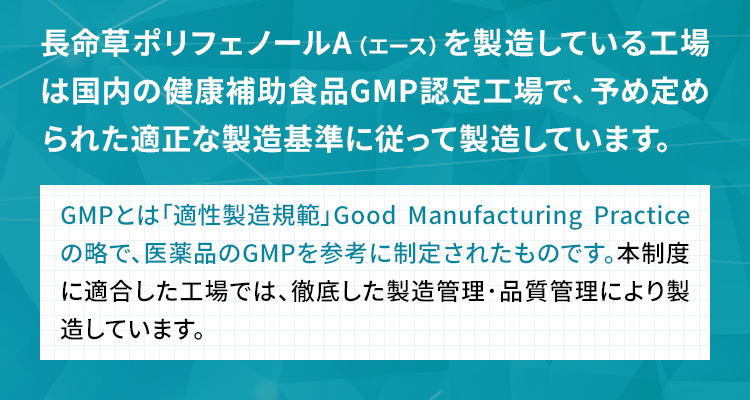 長命草ポリフェノールA（エース）を製造している工場は国内の健康補助食品GMP認定工場で、予め定められた適正な製造基準に従って製造しています。

GMPとは「適性製造規範」Good Manufacturing Practiceの略で、医薬品のGMPを参考に制定されたものです。本制度に適合した工場では、徹底した製造管理・品質管理により製造しています。